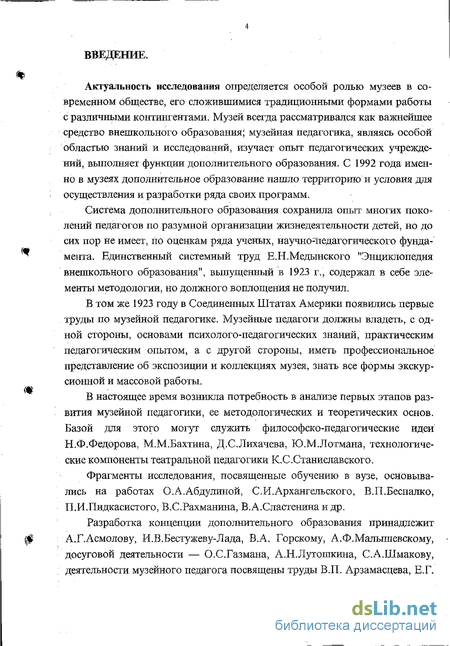 4

ВВЕДЕНИЕ.

Актуальность исследования определяется особой ролью музеев в современном обществе, его сложившимися традиционными формами работы с различными контингентами. Музей всегда рассматривался как важнейшее средство внешкольного образования; музейная педагогика, являясь особой областью знаний и исследований, изучает опыт педагогических учреждений, выполняет функции дополнительного образования. С 1992 года именно в музеях дополнительное образование нашло территорию и условия для осуществления и разработки ряда своих программ.

Система дополнительного образования сохранила опыт многих поколений педагогов по разумной организации жизнедеятельности детей, но до сих пор не имеет, по оценкам ряда ученых, научно-педагогического фундамента. Единственный системный труд Е.Н.Медынского "Энциклопедия внешкольного образования", выпущенный в 1923 г., содержал в себе элементы методологии, но должного воплощения не получил.

В том же 1923 году в Соединенных Штатах Америки появились первые труды по музейной педагогике. Музейные педагоги должны владеть, с одной стороны, основами психолого-педагогических знаний, практическим педагогическим опытом, а с другой стороны, иметь профессиональное представление об экспозиции и коллекциях музея, знать все формы экскурсионной и массовой работы.

В настоящее время возникла потребность в анализе первых этапов развития музейной педагогики, ее методологических и теоретических основ. Базой для этого могут служить философско-педагогические идеи Н.Ф.Федорова, М.М.Бахтина, Д.С.Лихачева, Ю.М.Лотмана, технологические компоненты театральной педагогики К.С.Станиславского.

Фрагменты исследования, посвященные обучению в вузе, основывались на работах О.А.Абдулиной, С.И.Архангельского, В.П.Беспалко, П.И.Пидкасистого, В.С.Рахманина, В.А.Сластенина и др.

Разработка концепции дополнительного образования принадлежит А.Г.Асмолову, И.В.Бестужеву-Лада, В.А. Горскому, А.Ф.Малышевскому, досуговой деятельности — О.С.Газмана, А.Н.Лутошкина, С.А.Шмакову, деятельности музейного педагога посвящены труды В.П. Арзамасцева, Е.Г.

dsLib.net
библиотека диссертаций